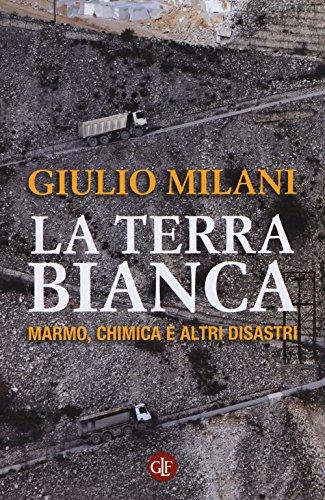 GIULIO MILANI

LA TERRA BIANCA

MARMO, CHIMICA E ALTRI DISASTRI

GLF